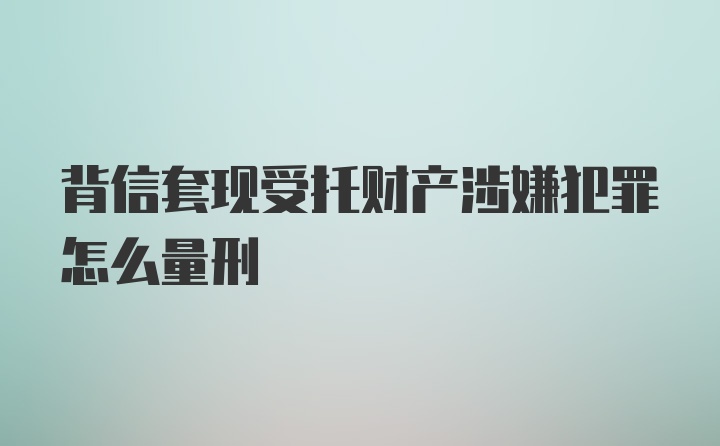 背信套现受托财产涉嫌犯罪怎么量刑